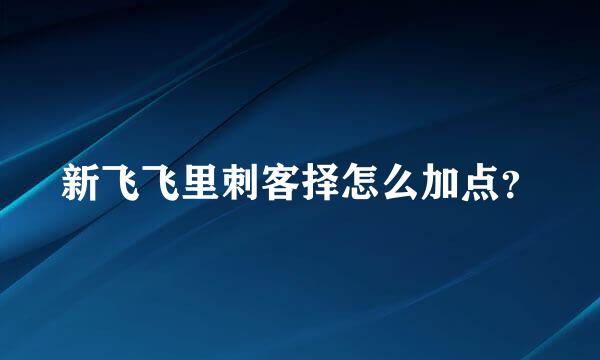 新飞飞里刺客择怎么加点?